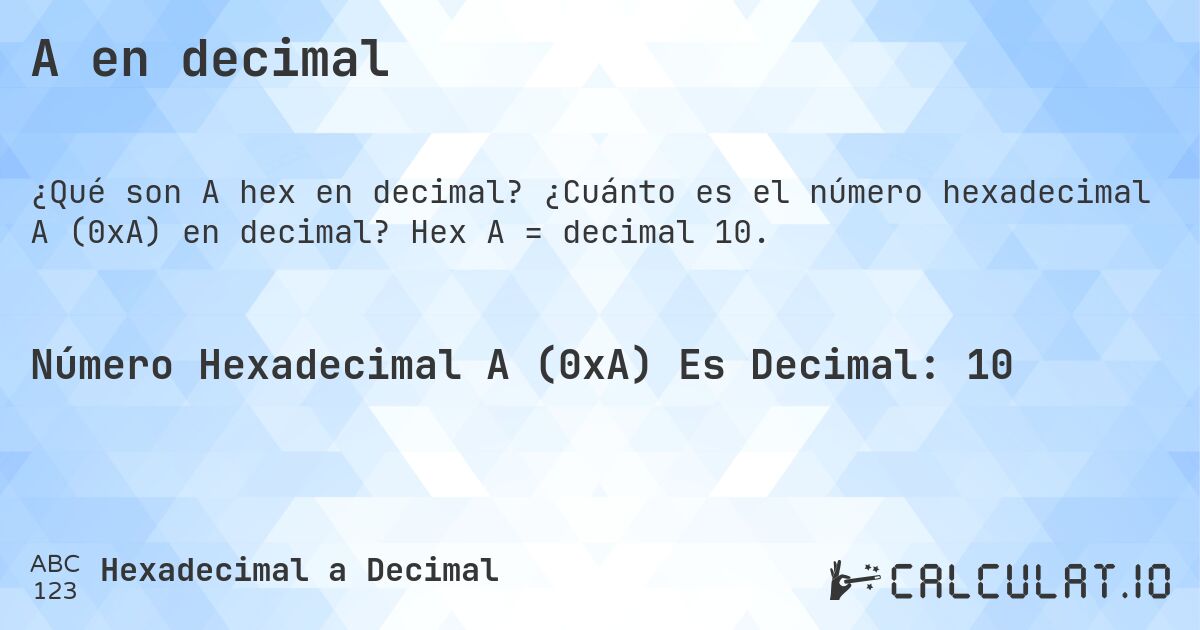 A en decimal

¿Qué son A hex en decimal? ¿Cuánto es el número hexadecimal A (0xA) en decimal? Hex A = decimal 10.

Número Hexadecimal A (0xA) Es Decimal: 10

ABC 123 Hexadecimal a Decimal

CALCULAT.IO